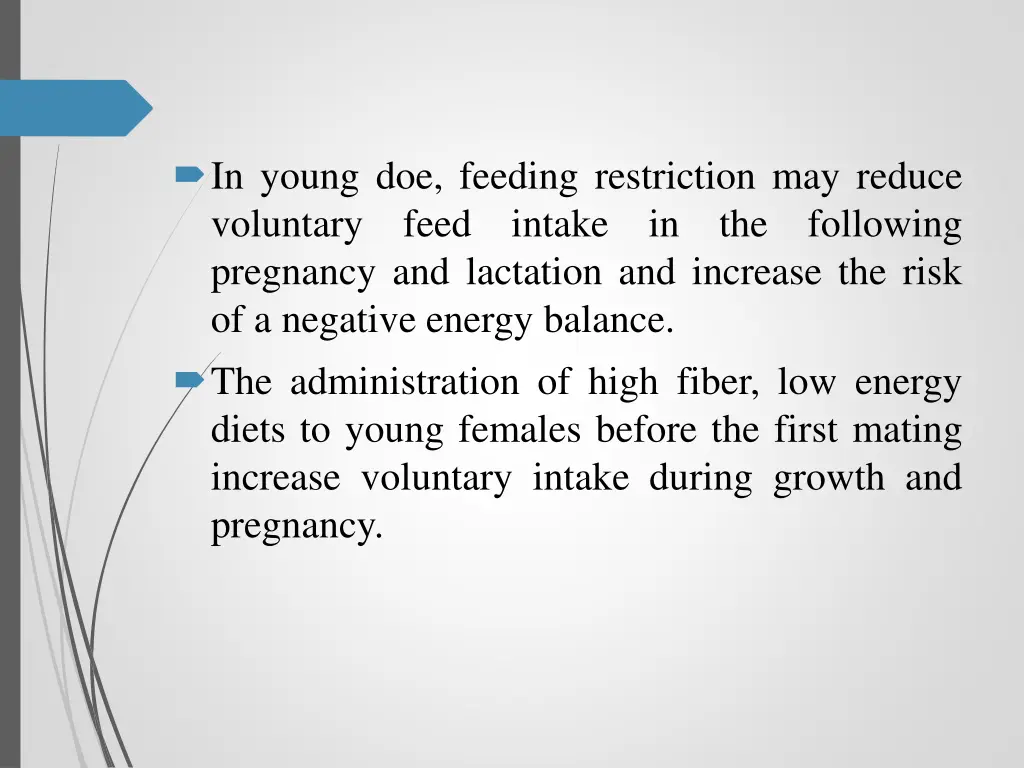 In young doe, feeding restriction may reduce voluntary feed intake in the following pregnancy and lactation and increase the risk of a negative energy balance.

The administration of high fiber, low energy diets to young females before the first mating increase voluntary intake during growth and pregnancy.